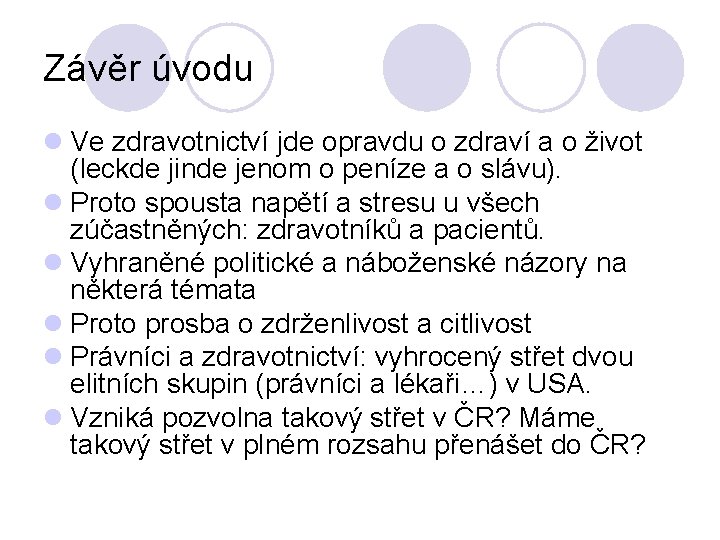 Závěr úvodu

Ve zdravotnictví jde opravdu o zdraví a o život (leckde jinde jenom o peníze a o slávu).

Proto spousta napětí a stresu u všech zúčastněných: zdravotníků a pacientů.

Vyhraněné politické a náboženské názory na některá témata

Proto prosba o zdrženlivost a citlivost

Právníci a zdravotnictví: vyhrocený střet dvou elitních skupin (právníci a lékaři...) v USA.

Vzniká pozvolna takový střet v ČR? Máme takový střet v plném rozsahu přenášet do ČR?